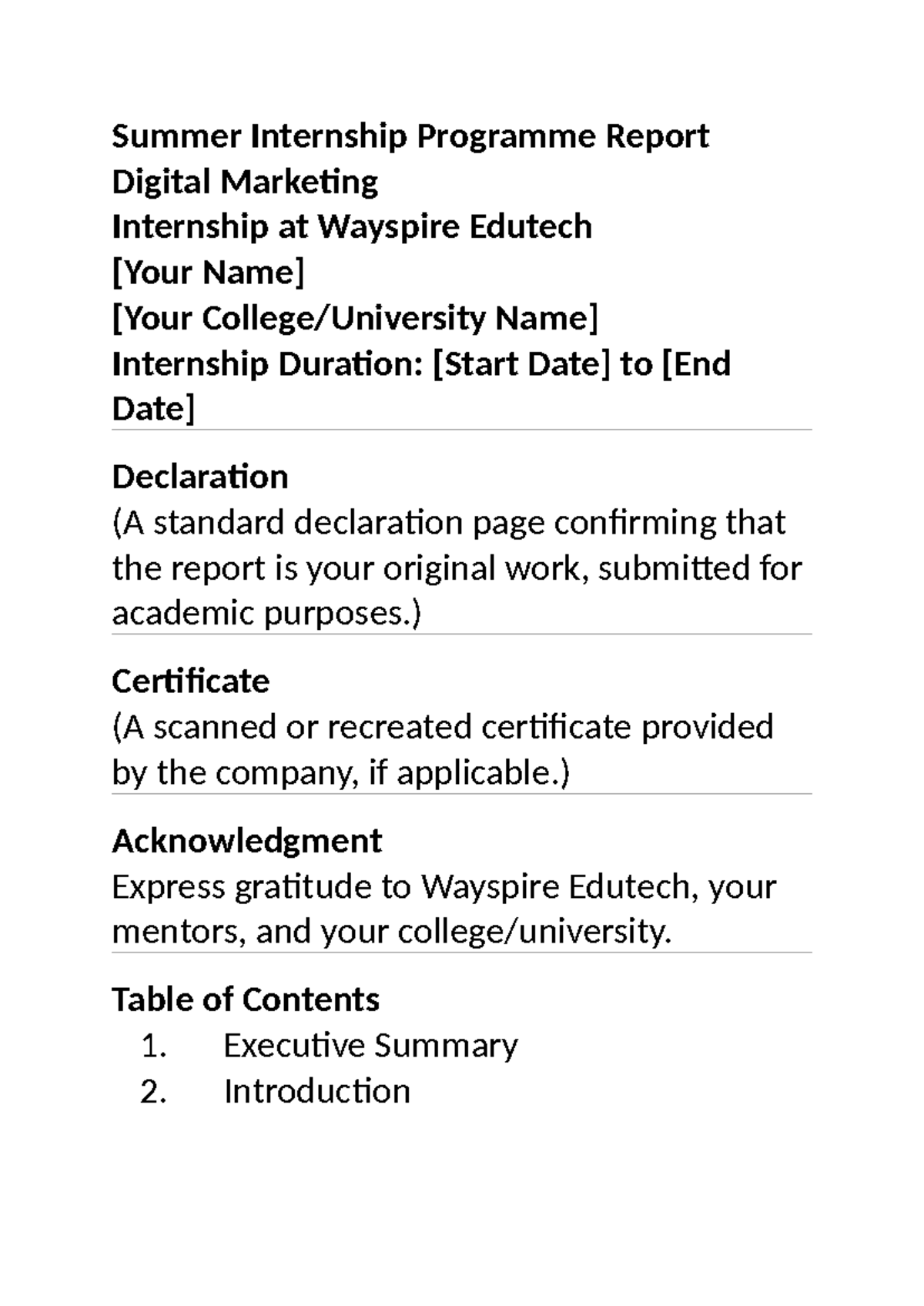 Summer Internship Programme Report
Digital Marketing
Internship at Wayspire Edutech
[Your Name]
[Your College/University Name]
Internship Duration: [Start Date] to [End Date]

Declaration
(A standard declaration page confirming that the report is your original work, submitted for academic purposes.)

Certificate
(A scanned or recreated certificate provided by the company, if applicable.)

Acknowledgment
Express gratitude to Wayspire Edutech, your mentors, and your college/university.

Table of Contents
1. Executive Summary
2. Introduction